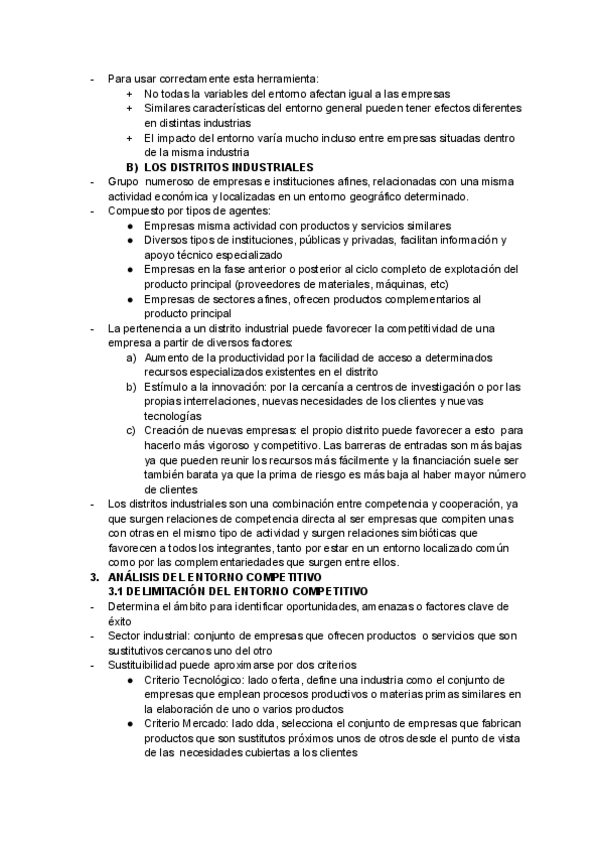 - Para usar correctamente esta herramienta:
+ No todas la variables del entorno afectan igual a las empresas
+ Similares características del entorno general pueden tener efectos diferentes en distintas industrias
+ El impacto del entorno varía mucho incluso entre empresas situadas dentro de la misma industria

B) LOS DISTRITOS INDUSTRIALES
- Grupo numeroso de empresas e instituciones afines, relacionadas con una misma actividad económica y localizadas en un entorno geográfico determinado.
- Compuesto por tipos de agentes:
● Empresas misma actividad con productos y servicios similares
● Diversos tipos de instituciones, públicas y privadas, facilitan información y apoyo técnico especializado
● Empresas en la fase anterior o posterior al ciclo completo de explotación del producto principal (proveedores de materiales, máquinas, etc)
● Empresas de sectores afines, ofrecen productos complementarios al producto principal
- La pertenencia a un distrito industrial puede favorecer la competitividad de una empresa a partir de diversos factores:
a) Aumento de la productividad por la facilidad de acceso a determinados recursos especializados existentes en el distrito
b) Estímulo a la innovación: por la cercanía a centros de investigación o por las propias interrelaciones, nuevas necesidades de los clientes y nuevas tecnologías
c) Creación de nuevas empresas: el propio distrito puede favorecer a esto para hacerlo más vigoroso y competitivo. Las barreras de entradas son más bajas ya que pueden reunir los recursos más fácilmente y la financiación suele ser también barata ya que la prima de riesgo es más baja al haber mayor número de clientes
- Los distritos industriales son una combinación entre competencia y cooperación, ya que surgen relaciones de competencia directa al ser empresas que compiten unas con otras en el mismo tipo de actividad y surgen relaciones simbióticas que favorecen a todos los integrantes, tanto por estar en un entorno localizado común como por las complementariedades que surgen entre ellos.

3. ANÁLISIS DEL ENTORNO COMPETITIVO
3.1 DELIMITACIÓN DEL ENTORNO COMPETITIVO
- Determina el ámbito para identificar oportunidades, amenazas o factores clave de éxito
- Sector industrial: conjunto de empresas que ofrecen productos o servicios que son sustitutivos cercanos uno del otro
- Sustituibilidad puede aproximarse por dos criterios
● Criterio Tecnológico: lado oferta, define una industria como el conjunto de empresas que emplean procesos productivos o materias primas similares en la elaboración de uno o varios productos
● Criterio Mercado: lado dda, selecciona el conjunto de empresas que fabrican productos que son sustitutos próximos unos de otros desde el punto de vista de las necesidades cubiertas a los clientes